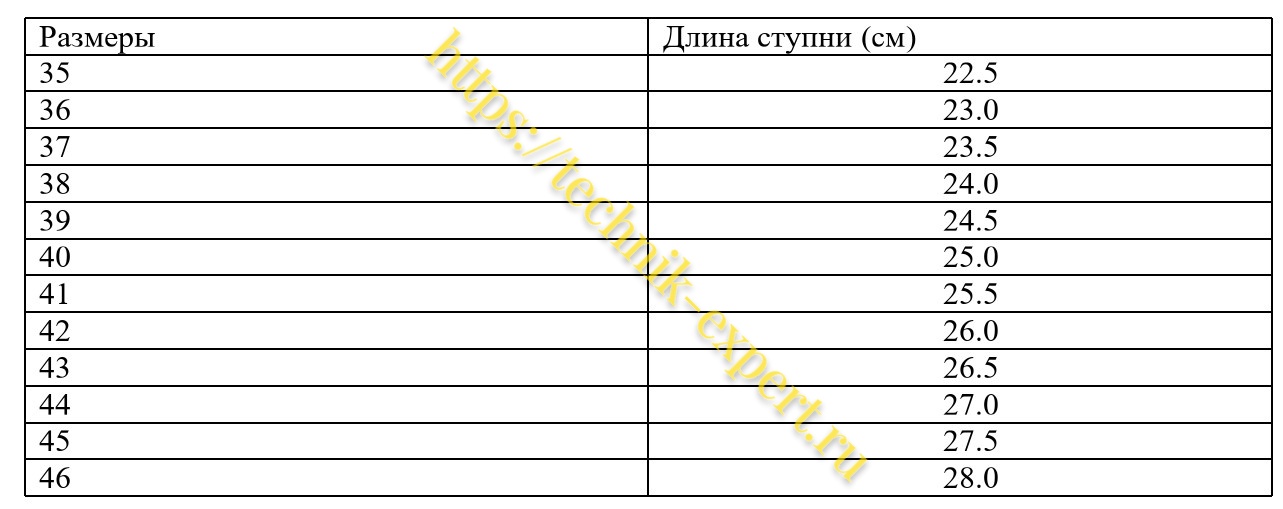 | Размеры | Длина ступни (см) |
|---|---|
| 35 | 22.5 |
| 36 | 23.0 |
| 37 | 23.5 |
| 38 | 24.0 |
| 39 | 24.5 |
| 40 | 25.0 |
| 41 | 25.5 |
| 42 | 26.0 |
| 43 | 26.5 |
| 44 | 27.0 |
| 45 | 27.5 |
| 46 | 28.0 |

https://technik-expert.ru